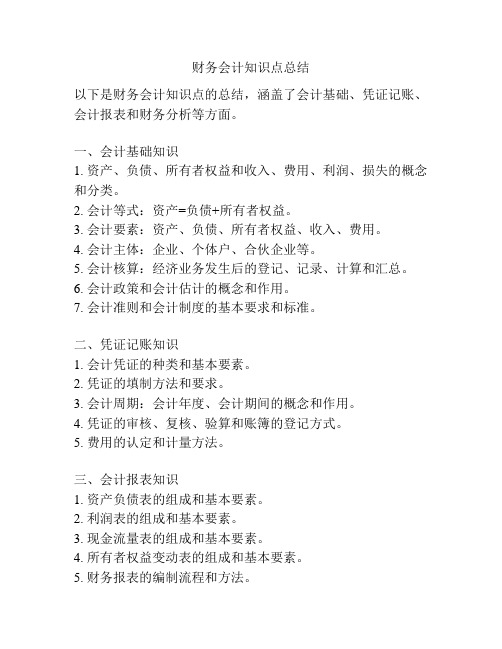 财务会计知识点总结

以下是财务会计知识点的总结，涵盖了会计基础、凭证记账、会计报表和财务分析等方面。

一、会计基础知识
1. 资产、负债、所有者权益和收入、费用、利润、损失的概念和分类。
2. 会计等式：资产=负债+所有者权益。
3. 会计要素：资产、负债、所有者权益、收入、费用。
4. 会计主体：企业、个体户、合伙企业等。
5. 会计核算：经济业务发生后的登记、记录、计算和汇总。
6. 会计政策和会计估计的概念和作用。
7. 会计准则和会计制度的基本要求和标准。

二、凭证记账知识
1. 会计凭证的种类和基本要素。
2. 凭证的填制方法和要求。
3. 会计周期：会计年度、会计期间的概念和作用。
4. 凭证的审核、复核、验算和账簿的登记方式。
5. 费用的认定和计量方法。

三、会计报表知识
1. 资产负债表的组成和基本要素。
2. 利润表的组成和基本要素。
3. 现金流量表的组成和基本要素。
4. 所有者权益变动表的组成和基本要素。
5. 财务报表的编制流程和方法。